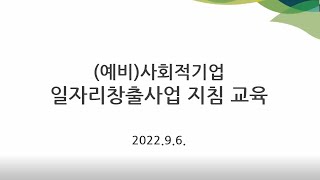 (예비)사회적기업
일자리창출사업 지침 교육

2022.9.6.